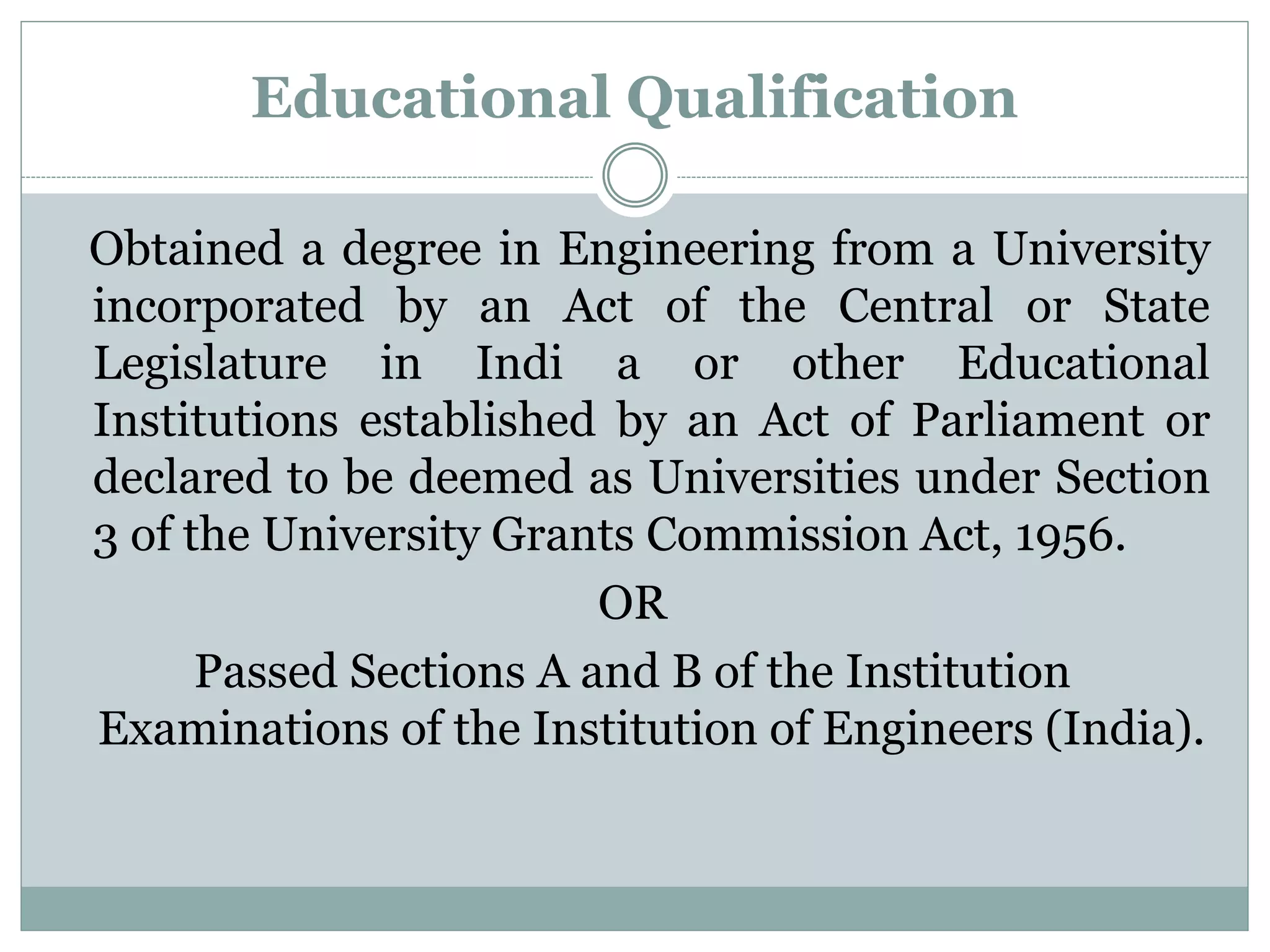 Educational Qualification

Obtained a degree in Engineering from a University incorporated by an Act of the Central or State Legislature in Indi a or other Educational Institutions established by an Act of Parliament or declared to be deemed as Universities under Section 3 of the University Grants Commission Act, 1956.

OR

Passed Sections A and B of the Institution Examinations of the Institution of Engineers (India).